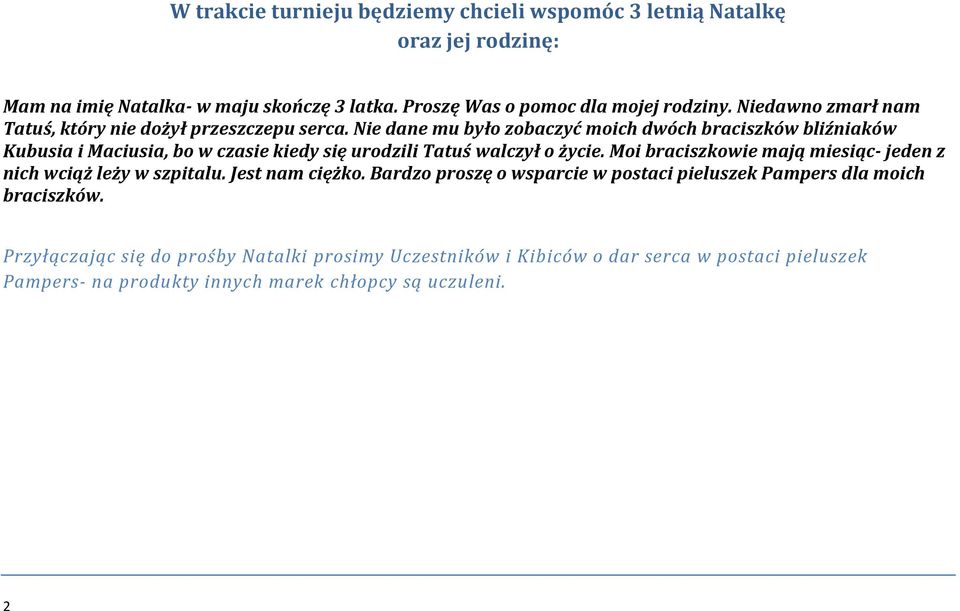 W trakcie turnieju będziemy chcieli wspomóc 3 letnią Natalkę oraz jej rodzinę:

Mam na imię Natalka- w maju skończę 3 latka. Proszę Was o pomoc dla mojej rodziny. Niedawno zmarł nam Tatuś, który nie dożył przeszczepu serca. Nie dane mu było zobaczyć moich dwóch braciszków bliźniaków Kubusia i Maciusia, bo w czasie kiedy się urodzili Tatuś walczył o życie. Moi braciszkowie mają miesiąc- jeden z nich wciąż leży w szpitalu. Jest nam ciężko. Bardzo proszę o wsparcie w postaci pieluszek Pampers dla moich braciszków.

Przyłączając się do prośby Natalki prosimy Uczestników i Kibiców o dar serca w postaci pieluszek Pampers- na produkty innych marek chłopcy są uczuleni.

2